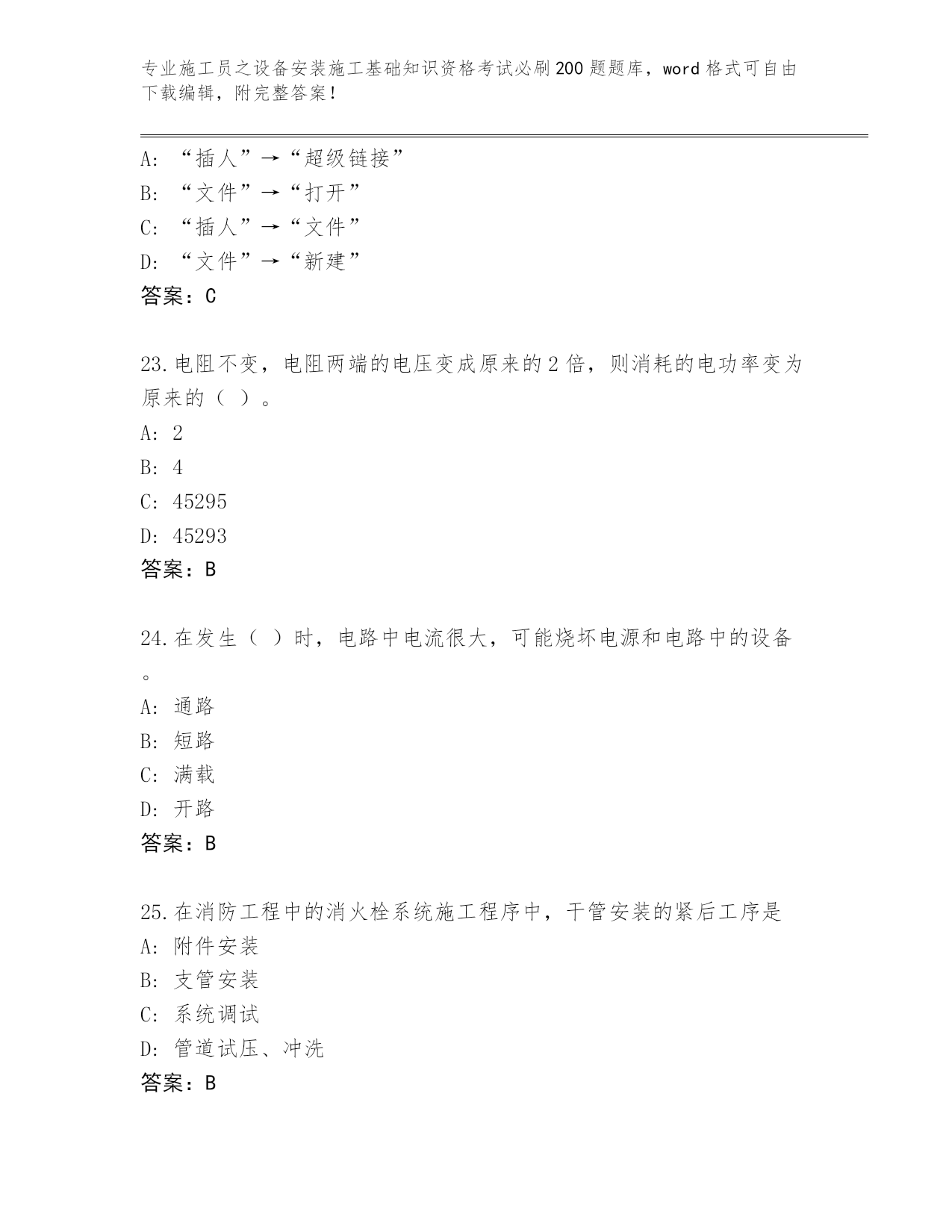 专业施工员之设备安装施工基础知识资格考试必刷200题题库，word格式可自由下载编辑，附完整答案！

A: “插人”→“超级链接”
B: “文件”→“打开”
C: “插人”→“文件”
D: “文件”→“新建”
答案：C

23.电阻不变，电阻两端的电压变成原来的2倍，则消耗的电功率变为原来的（ ）。
A: 2
B: 4
C: 45295
D: 45293
答案：B

24.在发生（ ）时，电路中电流很大，可能烧坏电源和电路中的设备。
A: 通路
B: 短路
C: 满载
D: 开路
答案：B

25.在消防工程中的消火栓系统施工程序中，干管安装的紧后工序是
A: 附件安装
B: 支管安装
C: 系统调试
D: 管道试压、冲洗
答案：B